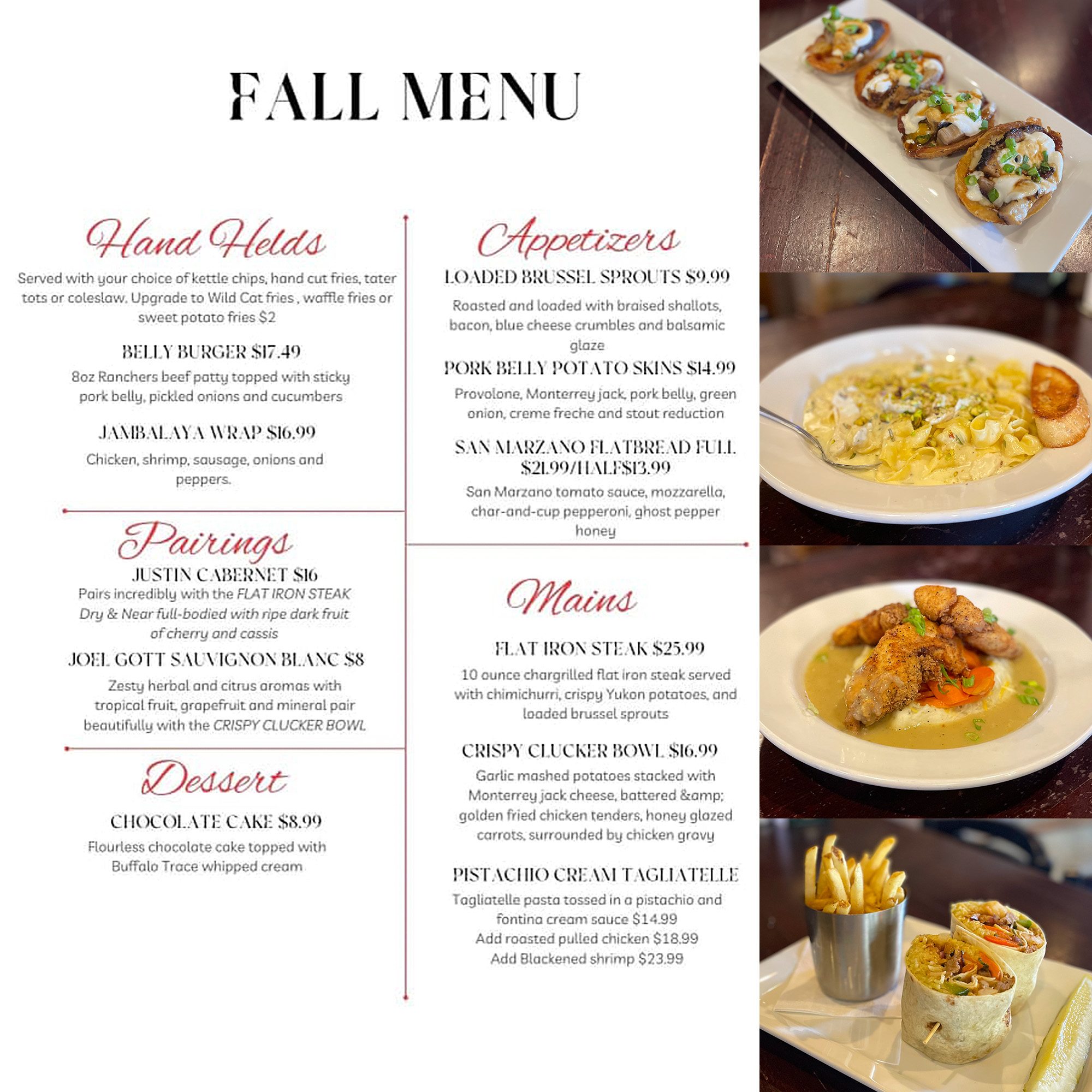 FALL MENU

Hand Helds

Served with your choice of kettle chips, hand cut fries, tater tots or coleslaw. Upgrade to Wild Cat fries , waffle fries or sweet potato fries $2

BELLY BURGER $17.49

8oz Ranchers beef patty topped with sticky pork belly, pickled onions and cucumbers

JAMBALAYA WRAP $16.99

Chicken, shrimp, sausage, onions and peppers.

Pairings

JUSTIN CABERNET $16

Pairs incredibly with the FLAT IRON STEAK Dry & Near full-bodied with ripe dark fruit of cherry and cassis

JOEL GOTT SAUVIGNON BLANC $8

Zesty herbal and citrus aromas with tropical fruit, grapefruit and mineral pair beautifully with the CRISPY CLUCKER BOWL

Dessert

CHOCOLATE CAKE $8.99

Flourless chocolate cake topped with Buffalo Trace whipped cream

Appetizers

LOADED BRUSSEL SPROUTS $9.99

Roasted and loaded with braised shallots, bacon, blue cheese crumbles and balsamic glaze

PORK BELLY POTATO SKINS $14.99

Provolone, Monterrey jack, pork belly, green onion, creme freche and stout reduction

SAN MARZANO FLATBREAD FULL $21.99/HALF$13.99

San Marzano tomato sauce, mozzarella, char-and-cup pepperoni, ghost pepper honey

Mains

FLAT IRON STEAK $25.99

10 ounce chargrilled flat iron steak served with chimichurri, crispy Yukon potatoes, and loaded brussel sprouts

CRISPY CLUCKER BOWL $16.99

Garlic mashed potatoes stacked with Monterrey jack cheese, battered &amp; golden fried chicken tenders, honey glazed carrots, surrounded by chicken gravy

PISTACHIO CREAM TAGLIATELLE

Tagliatelle pasta tossed in a pistachio and fontina cream sauce $14.99
Add roasted pulled chicken $18.99
Add Blackened shrimp $23.99